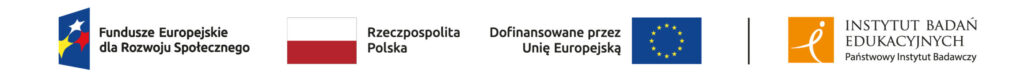 Fundusze Europejskie dla Rozwoju Społecznego

Rzeczpospolita Polska

Dofinansowane przez Unię Europejską

INSTYTUT BADAŃ EDUKACYJNYCH
Państwowy Instytut Badawczy